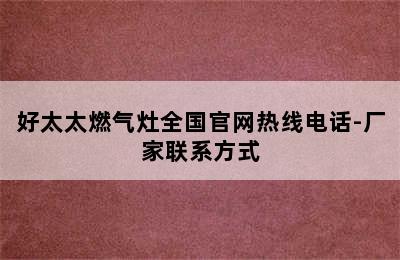 好太太燃气灶全国官网热线电话-厂家联系方式